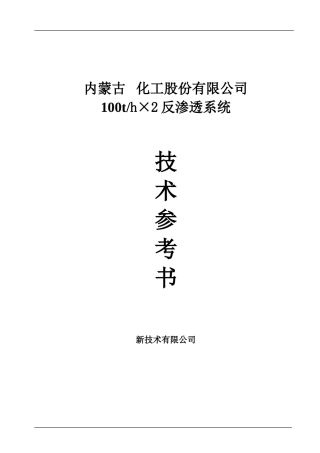 内蒙古　化工股份有限公司
100t/h×2 反渗透系统

技
术
参
考
书

新技术有限公司